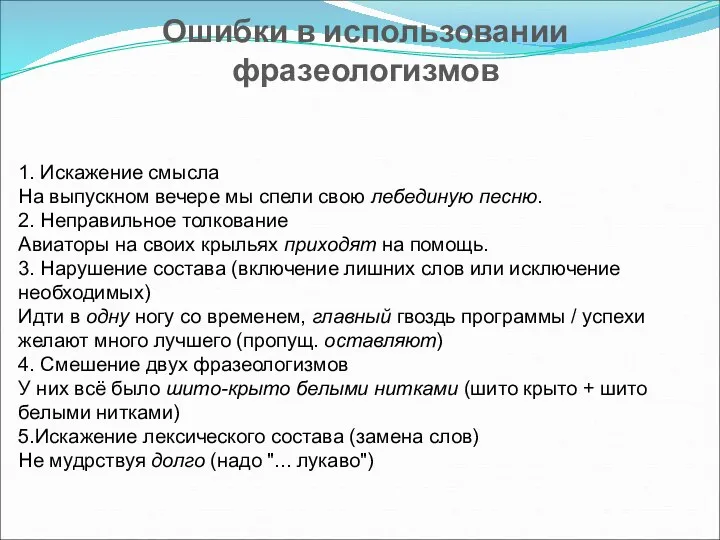 Ошибки в использовании фразеологизмов

1. Искажение смысла
На выпускном вечере мы спели свою лебединую песню.
2. Неправильное толкование
Авиаторы на своих крыльях приходят на помощь.
3. Нарушение состава (включение лишних слов или исключение необходимых)
Идти в одну ногу со временем, главный гвоздь программы / успехи желают много лучшего (пропущ. оставляют)
4. Смешение двух фразеологизмов
У них всё было шито-крыто белыми нитками (шито крыто + шито белыми нитками)
5.Искажение лексического состава (замена слов)
Не мудрствуя долго (надо "... лукаво")